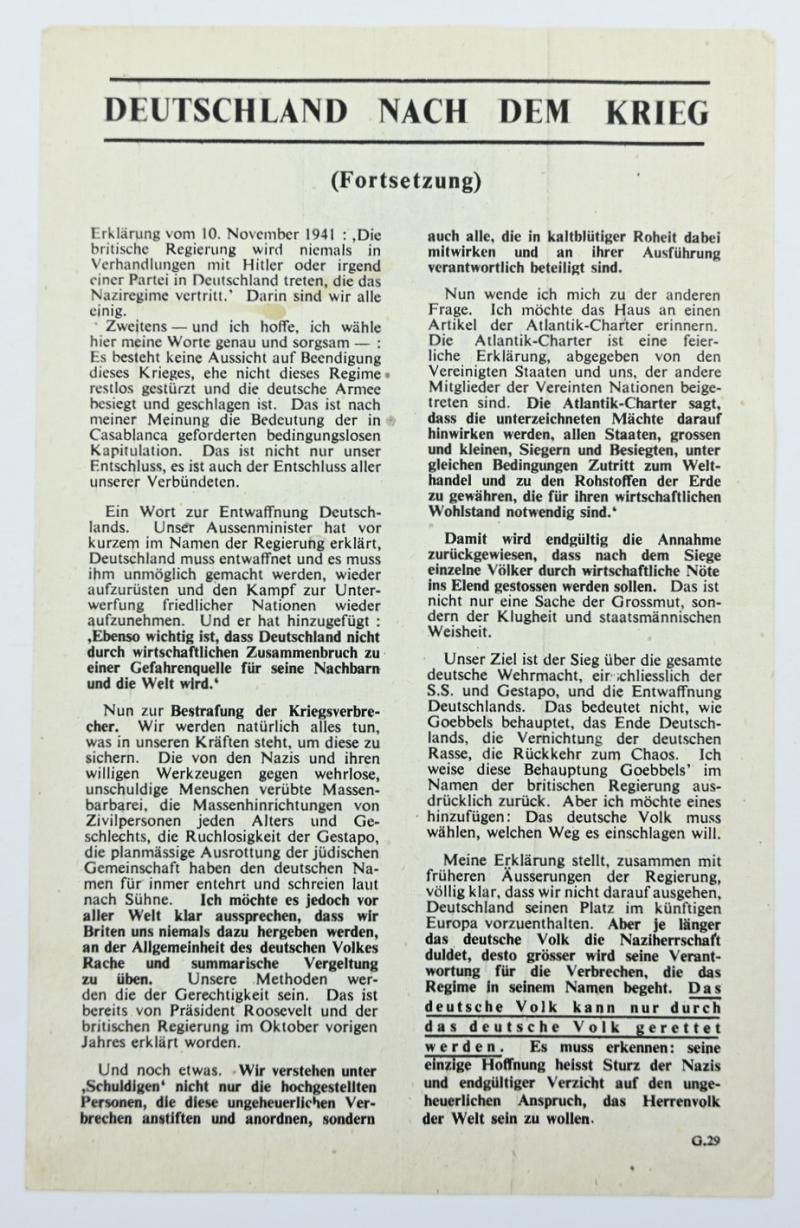 DEUTSCHLAND NACH DEM KRIEG

(Fortsetzung)

Erklärung vom 10. November 1941 : ‚Die britische Regierung wird niemals in Verhandlungen mit Hitler oder irgend einer Partei in Deutschland treten, die das Naziregime vertritt.' Darin sind wir alle einig.

Zweitens — und ich hoffe, ich wähle hier meine Worte genau und sorgsam — : Es besteht keine Aussicht auf Beendigung dieses Krieges, ehe nicht dieses Regime restlos gestürzt und die deutsche Armee besiegt und geschlagen ist. Das ist nach meiner Meinung die Bedeutung der in Casablanca geforderten bedingungslosen Kapitulation. Das ist nicht nur unser Entschluss, es ist auch der Entschluss aller unserer Verbündeten.

Ein Wort zur Entwaffnung Deutschlands. Unser Aussenminister hat vor kurzem im Namen der Regierung erklärt, Deutschland muss entwaffnet und es muss ihm unmöglich gemacht werden, wieder aufzurüsten und den Kampf zur Unterwerfung friedlicher Nationen wieder aufzunehmen. Und er hat hinzugefügt : ‚Ebenso wichtig ist, dass Deutschland nicht durch wirtschaftlichen Zusammenbruch zu einer Gefahrenquelle für seine Nachbarn und die Welt wird.'

Nun zur Bestrafung der Kriegsverbrecher. Wir werden natürlich alles tun, was in unseren Kräften steht, um diese zu sichern. Die von den Nazis und ihren willigen Werkzeugen gegen wehrlose, unschuldige Menschen verübte Massenbarbarei, die Massenhinrichtungen von Zivilpersonen jeden Alters und Geschlechts, die Ruchlosigkeit der Gestapo, die planmässige Ausrottung der jüdischen Gemeinschaft haben den deutschen Namen für immer entehrt und schreien laut nach Sühne. Ich möchte es jedoch vor aller Welt klar aussprechen, dass wir Briten uns niemals dazu hergeben werden, an der Allgemeinheit des deutschen Volkes Rache und summarische Vergeltung zu üben. Unsere Methoden werden die der Gerechtigkeit sein. Das ist bereits von Präsident Roosevelt und der britischen Regierung im Oktober vorigen Jahres erklärt worden.

Und noch etwas. Wir verstehen unter ‚Schuldigen' nicht nur die hochgestellten Personen, die diese ungeheuerlichen Verbrechen anstiften und anordnen, sondern auch alle, die in kaltblütiger Roheit dabei mitwirken und an ihrer Ausführung verantwortlich beteiligt sind.

Nun wende ich mich zu der anderen Frage. Ich möchte das Haus an einen Artikel der Atlantik-Charter erinnern. Die Atlantik-Charter ist eine feierliche Erklärung, abgegeben von den Vereinigten Staaten und uns, der andere Mitglieder der Vereinten Nationen beigetreten sind. Die Atlantik-Charter sagt, dass die unterzeichneten Mächte darauf hinwirken werden, allen Staaten, grossen und kleinen, Siegern und Besiegten, unter gleichen Bedingungen Zutritt zum Welthandel und zu den Rohstoffen der Erde zu gewähren, die für ihren wirtschaftlichen Wohlstand notwendig sind.'

Damit wird endgültig die Annahme zurückgewiesen, dass nach dem Siege einzelne Völker durch wirtschaftliche Nöte ins Elend gestossen werden sollen. Das ist nicht nur eine Sache der Grossmut, sondern der Klugheit und staatsmännischen Weisheit.

Unser Ziel ist der Sieg über die gesamte deutsche Wehrmacht, einschliesslich der S.S. und Gestapo, und die Entwaffnung Deutschlands. Das bedeutet nicht, wie Goebbels behauptet, das Ende Deutschlands, die Vernichtung der deutschen Rasse, die Rückkehr zum Chaos. Ich weise diese Behauptung Goebbels' im Namen der britischen Regierung ausdrücklich zurück. Aber ich möchte eines hinzufügen: Das deutsche Volk muss wählen, welchen Weg es einschlagen will.

Meine Erklärung stellt, zusammen mit früheren Äusserungen der Regierung, völlig klar, dass wir nicht darauf ausgehen, Deutschland seinen Platz im künftigen Europa vorzuenthalten. Aber je länger das deutsche Volk die Naziherrschaft duldet, desto grösser wird seine Verantwortung für die Verbrechen, die das Regime in seinem Namen begeht. Das deutsche Volk kann nur durch das deutsche Volk gerettet werden. Es muss erkennen: seine einzige Hoffnung heisst Sturz der Nazis und endgültiger Verzicht auf den ungeheuerlichen Anspruch, das Herrenvolk der Welt sein zu wollen.

G.29